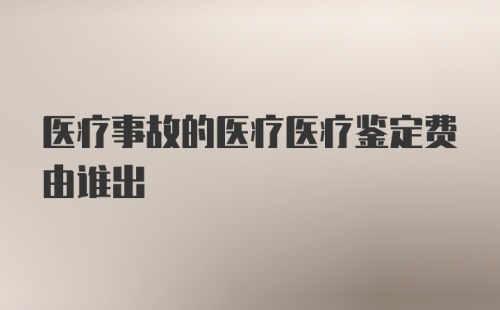 医疗事故的医疗医疗鉴定费由谁出